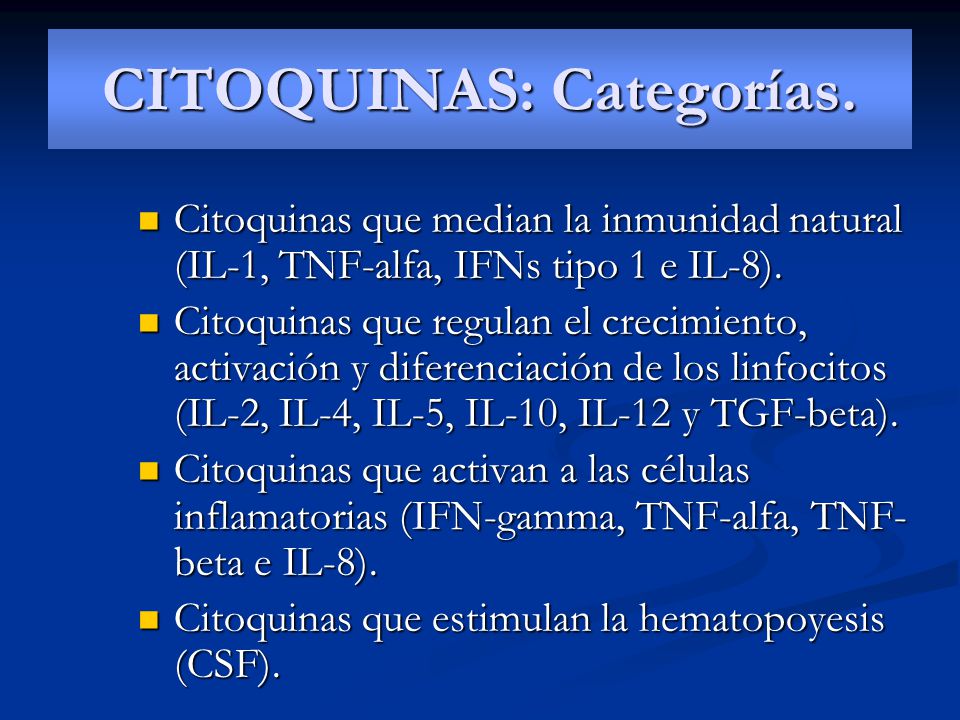 CITOQUINAS: Categorías.

Citoquinas que median la inmunidad natural (IL-1, TNF-alfa, IFNs tipo 1 e IL-8).

Citoquinas que regulan el crecimiento, activación y diferenciación de los linfocitos (IL-2, IL-4, IL-5, IL-10, IL-12 y TGF-beta).

Citoquinas que activan a las células inflamatorias (IFN-gamma, TNF-alfa, TNF-beta e IL-8).

Citoquinas que estimulan la hematopoyesis (CSF).